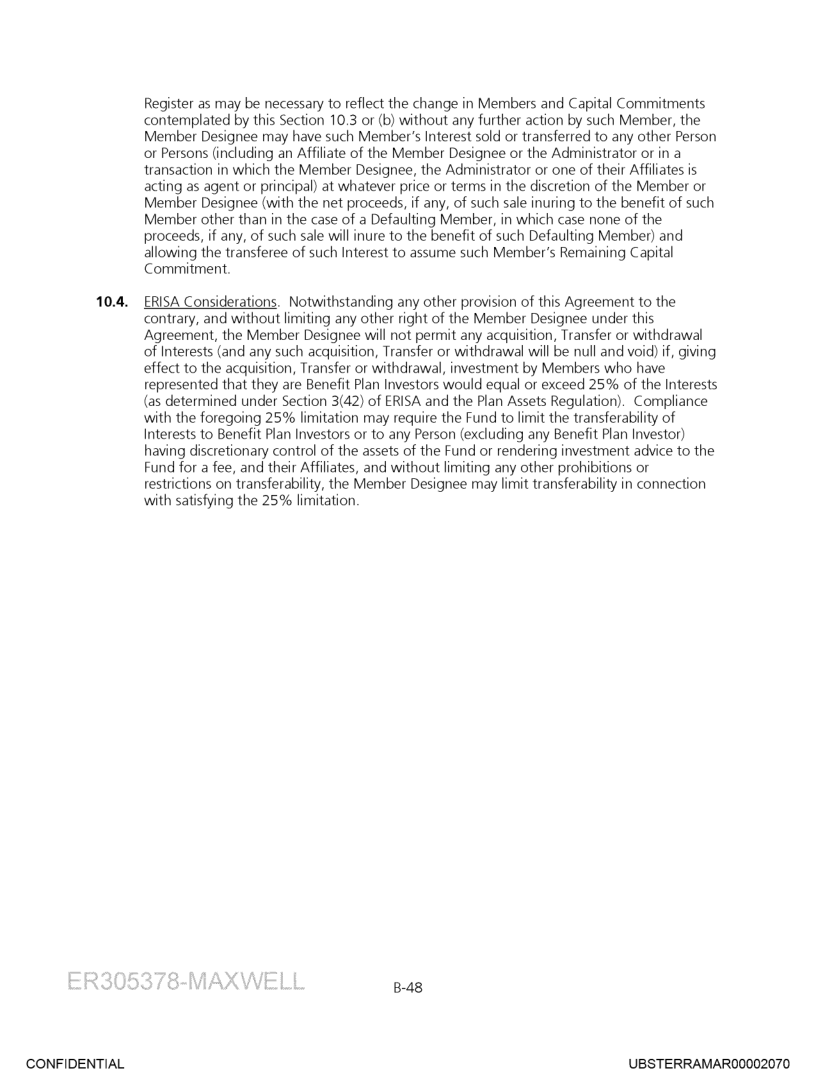 Register as may be necessary to reflect the change in Members and Capital Commitments contemplated by this Section 10.3 or (b) without any further action by such Member, the Member Designee may have such Member's Interest sold or transferred to any other Person or Persons (including an Affiliate of the Member Designee or the Administrator or in a transaction in which the Member Designee, the Administrator or one of their Affiliates is acting as agent or principal) at whatever price or terms in the discretion of the Member or Member Designee (with the net proceeds, if any, of such sale inuring to the benefit of such Member other than in the case of a Defaulting Member, in which case none of the proceeds, if any, of such sale will inure to the benefit of such Defaulting Member) and allowing the transferee of such Interest to assume such Member's Remaining Capital Commitment.

**10.4.** ERISA Considerations. Notwithstanding any other provision of this Agreement to the contrary, and without limiting any other right of the Member Designee under this Agreement, the Member Designee will not permit any acquisition, Transfer or withdrawal of Interests (and any such acquisition, Transfer or withdrawal will be null and void) if, giving effect to the acquisition, Transfer or withdrawal, investment by Members who have represented that they are Benefit Plan Investors would equal or exceed 25% of the Interests (as determined under Section 3(42) of ERISA and the Plan Assets Regulation). Compliance with the foregoing 25% limitation may require the Fund to limit the transferability of Interests to Benefit Plan Investors or to any Person (excluding any Benefit Plan Investor) having discretionary control of the assets of the Fund or rendering investment advice to the Fund for a fee, and their Affiliates, and without limiting any other prohibitions or restrictions on transferability, the Member Designee may limit transferability in connection with satisfying the 25% limitation.

ER305378-MAXWELL

B-48

CONFIDENTIAL

UBSTERRAMAR00002070